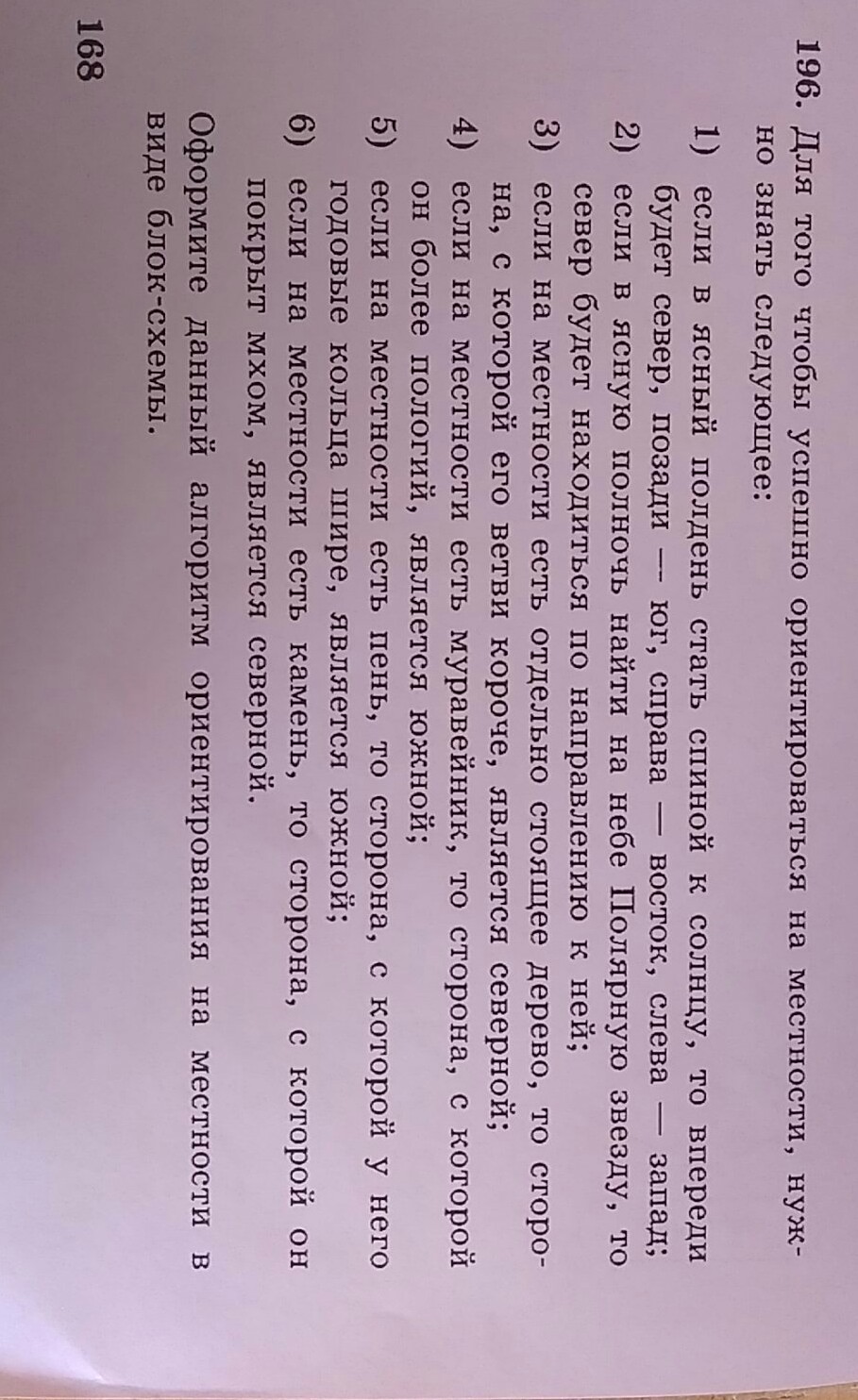 196. Для того чтобы успешно ориентироваться на местности, нужно знать следующее:

1) если в ясный полдень стать спиной к солнцу, то впереди будет север, позади — юг, справа — восток, слева — запад;

2) если в ясную полночь найти на небе Полярную звезду, то север будет находиться по направлению к ней;

3) если на местности есть отдельно стоящее дерево, то сторона, с которой его ветви короче, является северной;

4) если на местности есть муравейник, то сторона, с которой он более пологий, является южной;

5) если на местности есть пень, то сторона, с которой у него годовые кольца шире, является южной;

6) если на местности есть камень, то сторона, с которой он покрыт мхом, является северной.

Оформите данный алгоритм ориентирования на местности в виде блок-схемы.

168